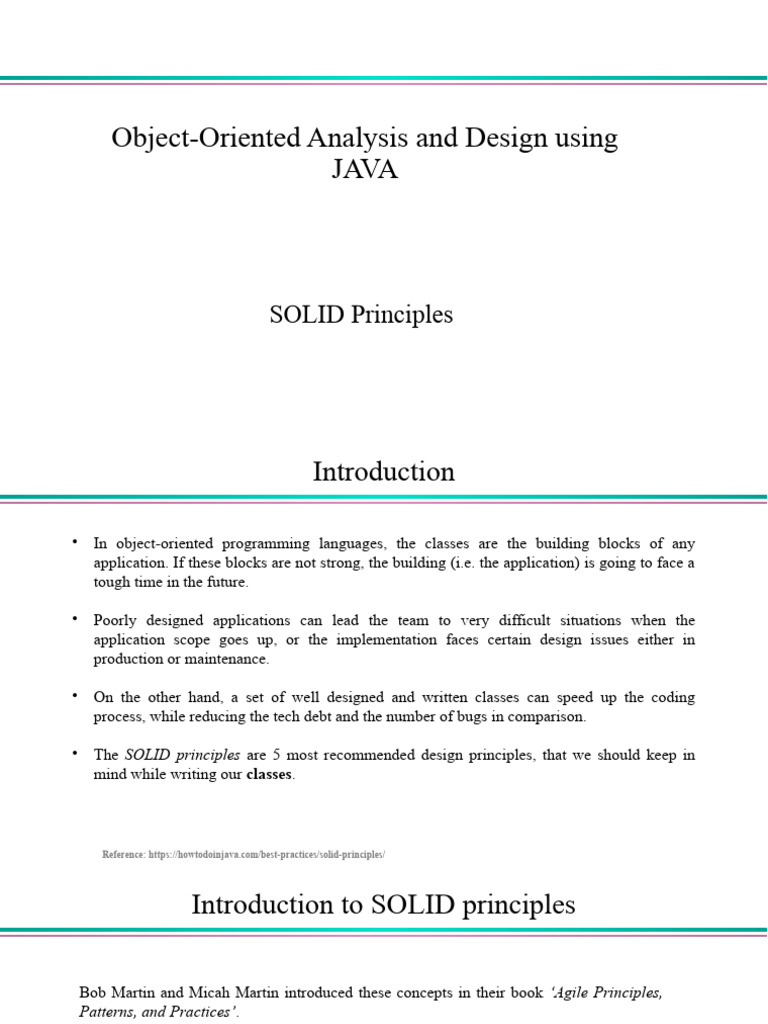 Object-Oriented Analysis and Design using JAVA

SOLID Principles

Introduction

• In object-oriented programming languages, the classes are the building blocks of any application. If these blocks are not strong, the building (i.e. the application) is going to face a tough time in the future.

• Poorly designed applications can lead the team to very difficult situations when the application scope goes up, or the implementation faces certain design issues either in production or maintenance.

• On the other hand, a set of well designed and written classes can speed up the coding process, while reducing the tech debt and the number of bugs in comparison.

• The SOLID principles are 5 most recommended design principles, that we should keep in mind while writing our classes.

Reference: https://howtodoinjava.com/best-practices/solid-principles/

Introduction to SOLID principles

Bob Martin and Micah Martin introduced these concepts in their book 'Agile Principles, Patterns, and Practices'.